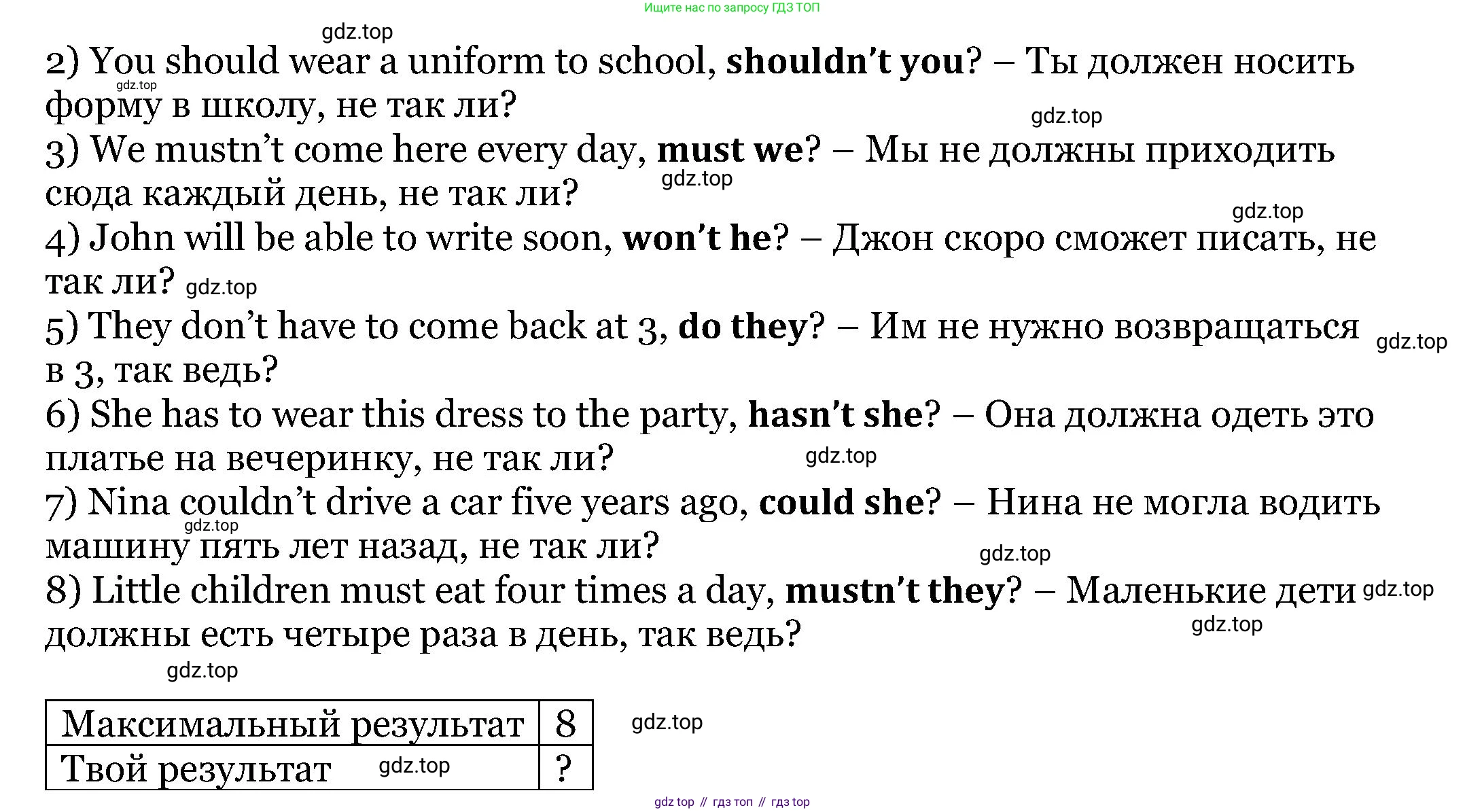 Ищите нас по запросу ГДЗ ТОП

2) You should wear a uniform to school, shouldn't you? – Ты должен носить форму в школу, не так ли?

3) We mustn't come here every day, must we? – Мы не должны приходить сюда каждый день, не так ли?

4) John will be able to write soon, won't he? – Джон скоро сможет писать, не так ли?

5) They don't have to come back at 3, do they? – Им не нужно возвращаться в 3, так ведь?

6) She has to wear this dress to the party, hasn't she? – Она должна одеть это платье на вечеринку, не так ли?

7) Nina couldn't drive a car five years ago, could she? – Нина не могла водить машину пять лет назад, не так ли?

8) Little children must eat four times a day, mustn't they? – Маленькие дети должны есть четыре раза в день, так ведь?

| Максимальный результат | 8 |
|---|---|
| Твой результат | ? |

gdz top // гдз топ // гдз top

gdz.top